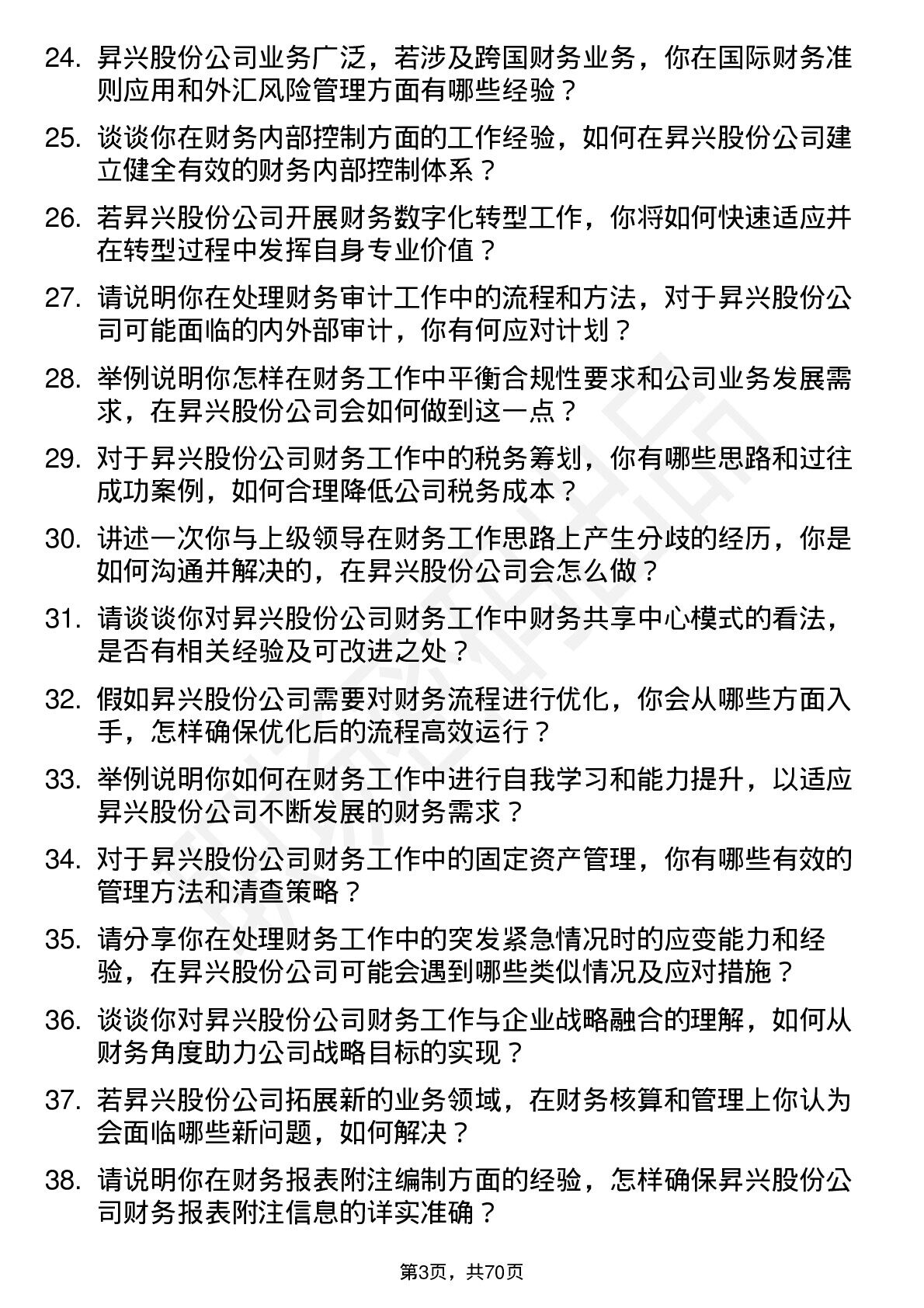 24. 昇兴股份公司业务广泛，若涉及跨国财务业务，你在国际财务准则应用和外汇风险管理方面有哪些经验？

25. 谈谈你在财务内部控制方面的工作经验，如何在昇兴股份公司建立健全有效的财务内部控制体系？

26. 若昇兴股份公司开展财务数字化转型工作，你将如何快速适应并在转型过程中发挥自身专业价值？

27. 请说明你在处理财务审计工作中的流程和方法，对于昇兴股份公司可能面临的内外部审计，你有何应对计划？

28. 举例说明你怎样在财务工作中平衡合规性要求和公司业务发展需求，在昇兴股份公司会如何做到这一点？

29. 对于昇兴股份公司财务工作中的税务筹划，你有哪些思路和过往成功案例，如何合理降低公司税务成本？

30. 讲述一次你与上级领导在财务工作思路上产生分歧的经历，你是如何沟通并解决的，在昇兴股份公司会怎么做？

31. 请谈谈你对昇兴股份公司财务工作中财务共享中心模式的看法，是否有相关经验及可改进之处？

32. 假如昇兴股份公司需要对财务流程进行优化，你会从哪些方面入手，怎样确保优化后的流程高效运行？

33. 举例说明你如何在财务工作中进行自我学习和能力提升，以适应昇兴股份公司不断发展的财务需求？

34. 对于昇兴股份公司财务工作中的固定资产管理，你有哪些有效的管理方法和清查策略？

35. 请分享你在处理财务工作中的突发紧急情况时的应变能力和经验，在昇兴股份公司可能会遇到哪些类似情况及应对措施？

36. 谈谈你对昇兴股份公司财务工作与企业战略融合的理解，如何从财务角度助力公司战略目标的实现？

37. 若昇兴股份公司拓展新的业务领域，在财务核算和管理上你认为会面临哪些新问题，如何解决？

38. 请说明你在财务报表附注编制方面的经验，怎样确保昇兴股份公司财务报表附注信息的详实准确？

第3页，共70页